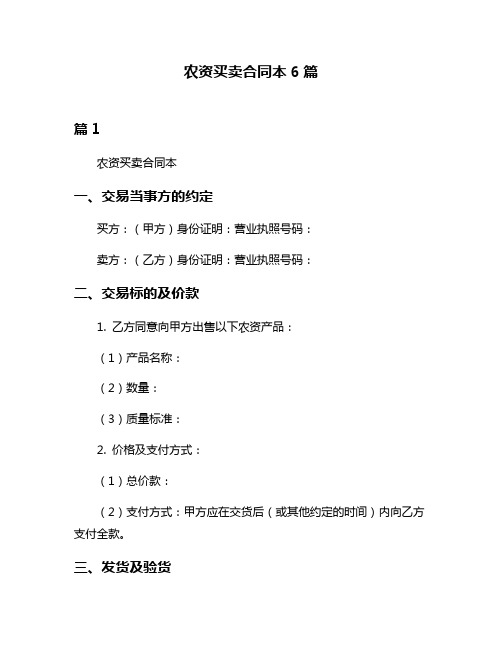 农资买卖合同本 6 篇

篇 1

农资买卖合同本

一、交易当事方的约定

买方：（甲方）身份证明：营业执照号码：

卖方：（乙方）身份证明：营业执照号码：

二、交易标的及价款

1. 乙方同意向甲方出售以下农资产品：

（1）产品名称：

（2）数量：

（3）质量标准：

2. 价格及支付方式：

（1）总价款：

（2）支付方式：甲方应在交货后（或其他约定的时间）内向乙方支付全款。

三、发货及验货